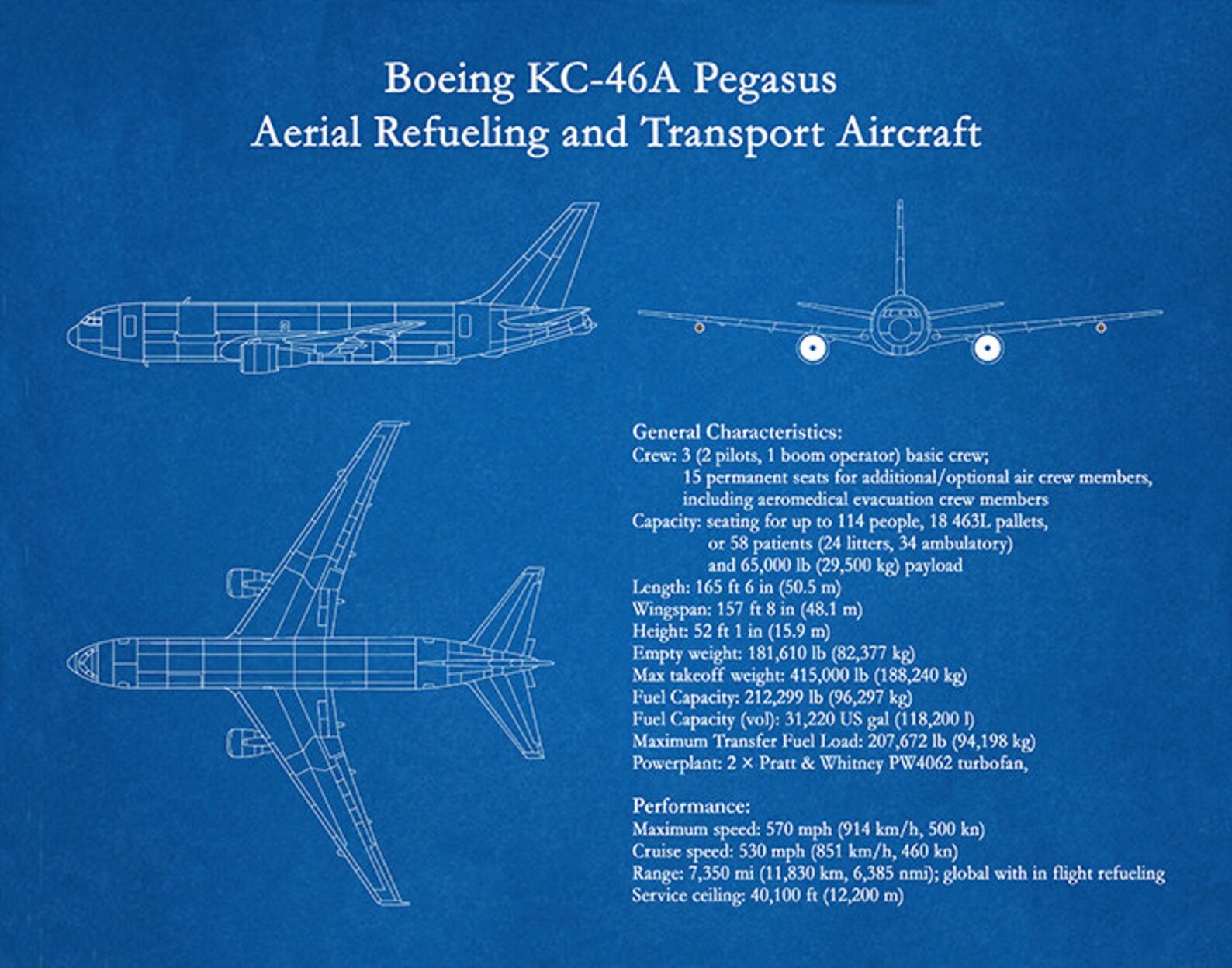 Boeing KC-46A Pegasus
Aerial Refueling and Transport Aircraft

General Characteristics:
Crew: 3 (2 pilots, 1 boom operator) basic crew;
15 permanent seats for additional/optional air crew members, including aeromedical evacuation crew members
Capacity: seating for up to 114 people, 18 463L pallets, or 58 patients (24 litters, 34 ambulatory) and 65,000 lb (29,500 kg) payload
Length: 165 ft 6 in (50.5 m)
Wingspan: 157 ft 8 in (48.1 m)
Height: 52 ft 1 in (15.9 m)
Empty weight: 181,610 lb (82,377 kg)
Max takeoff weight: 415,000 lb (188,240 kg)
Fuel Capacity: 212,299 lb (96,297 kg)
Fuel Capacity (vol): 31,220 US gal (118,200 l)
Maximum Transfer Fuel Load: 207,672 lb (94,198 kg)
Powerplant: 2 × Pratt & Whitney PW4062 turbofan,

Performance:
Maximum speed: 570 mph (914 km/h, 500 kn)
Cruise speed: 530 mph (851 km/h, 460 kn)
Range: 7,350 mi (11,830 km, 6,385 nmi); global with in flight refueling
Service ceiling: 40,100 ft (12,200 m)